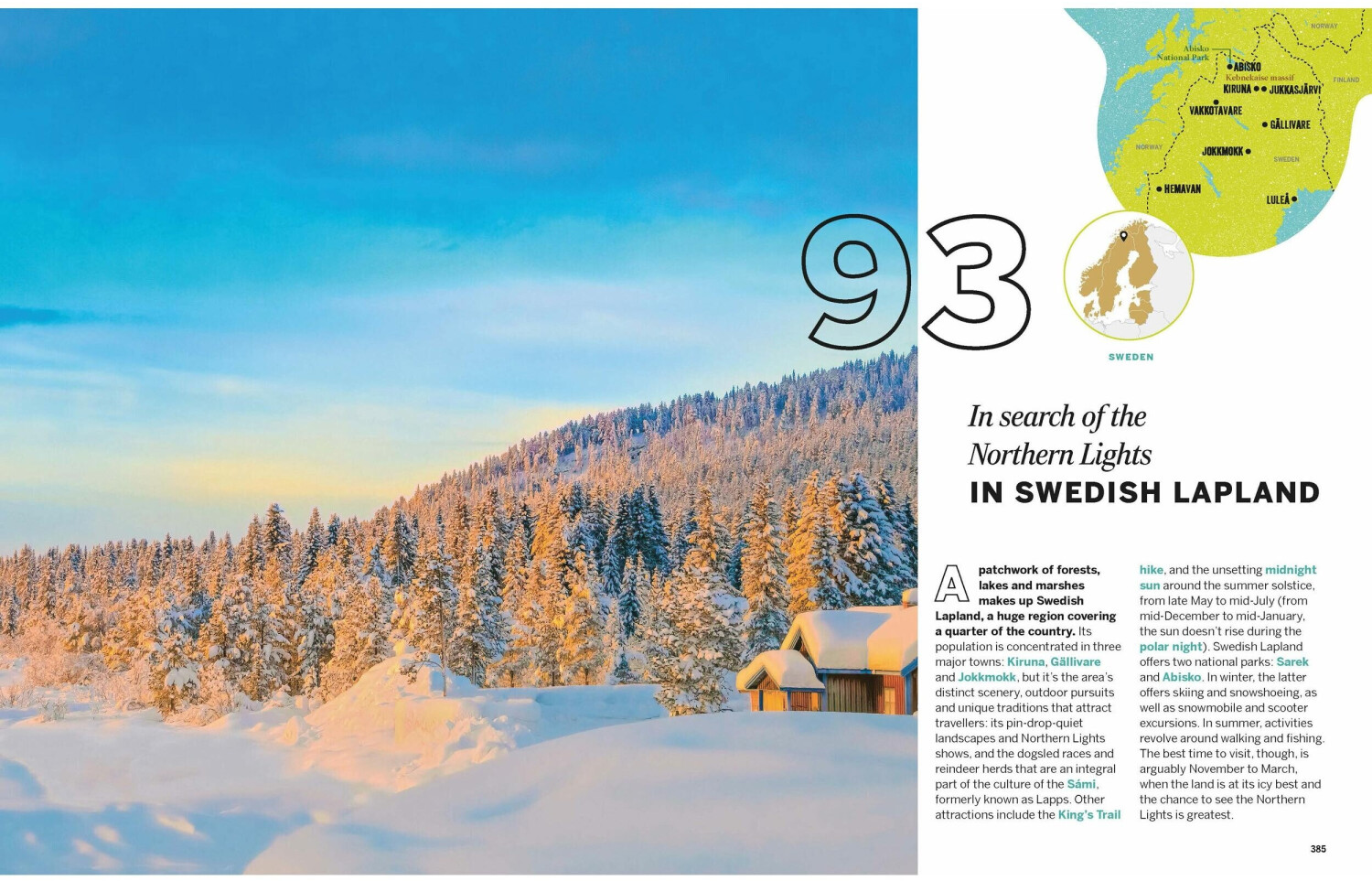 NORWAY

Abisko National Park

ABISKO

Kebnekaise massif

KIRUNA

JUKKASJÄRVI

FINLAND

VAKKOTAVARE

GÄLLIVARE

NORWAY

JOKKMOKK

SWEDEN

HEMAVAN

LULEÅ

93

SWEDEN

In search of the Northern Lights IN SWEDISH LAPLAND

A patchwork of forests, lakes and marshes makes up Swedish Lapland, a huge region covering a quarter of the country. Its population is concentrated in three major towns: Kiruna, Gällivare and Jokkmokk, but it's the area's distinct scenery, outdoor pursuits and unique traditions that attract travellers: its pin-drop-quiet landscapes and Northern Lights shows, and the dogsled races and reindeer herds that are an integral part of the culture of the Sámi, formerly known as Lapps. Other attractions include the King's Trail hike, and the unsetting midnight sun around the summer solstice, from late May to mid-July (from mid-December to mid-January, the sun doesn't rise during the polar night). Swedish Lapland offers two national parks: Sarek and Abisko. In winter, the latter offers skiing and snowshoeing, as well as snowmobile and scooter excursions. In summer, activities revolve around walking and fishing. The best time to visit, though, is arguably November to March, when the land is at its icy best and the chance to see the Northern Lights is greatest.

385